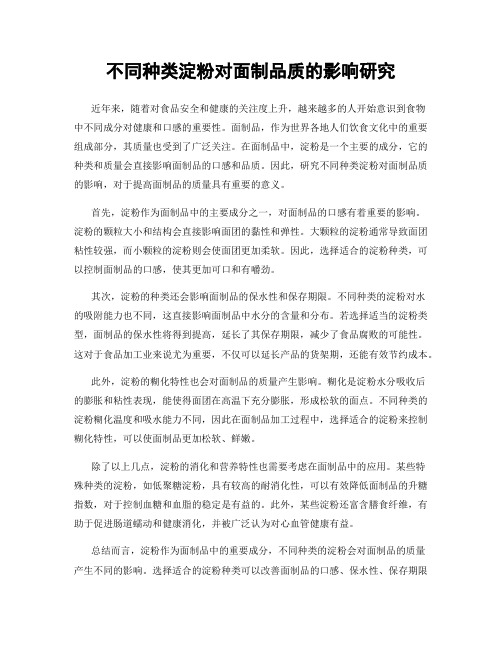 不同种类淀粉对面制品质的影响研究

近年来，随着对食品安全和健康的关注度上升，越来越多的人开始意识到食物中不同成分对健康和口感的重要性。面制品，作为世界各地人们饮食文化中的重要组成部分，其质量也受到了广泛关注。在面制品中，淀粉是一个主要的成分，它的种类和质量会直接影响面制品的口感和品质。因此，研究不同种类淀粉对面制品质的影响，对于提高面制品的质量具有重要的意义。

首先，淀粉作为面制品中的主要成分之一，对面制品的口感有着重要的影响。淀粉的颗粒大小和结构会直接影响面团的黏性和弹性。大颗粒的淀粉通常导致面团粘性较强，而小颗粒的淀粉则会使面团更加柔软。因此，选择适合的淀粉种类，可以控制面制品的口感，使其更加可口和有嚼劲。

其次，淀粉的种类还会影响面制品的保水性和保存期限。不同种类的淀粉对水的吸附能力也不同，这直接影响面制品中水分的含量和分布。若选择适当的淀粉类型，面制品的保水性将得到提高，延长了其保存期限，减少了食品腐败的可能性。这对于食品加工业来说尤为重要，不仅可以延长产品的货架期，还能有效节约成本。

此外，淀粉的糊化特性也会对面制品的质量产生影响。糊化是淀粉水分吸收后的膨胀和粘性表现，能使得面团在高温下充分膨胀，形成松软的面点。不同种类的淀粉糊化温度和吸水能力不同，因此在面制品加工过程中，选择适合的淀粉来控制糊化特性，可以使面制品更加松软、鲜嫩。

除了以上几点，淀粉的消化和营养特性也需要考虑在面制品中的应用。某些特殊种类的淀粉，如低聚糖淀粉，具有较高的耐消化性，可以有效降低面制品的升糖指数，对于控制血糖和血脂的稳定是有益的。此外，某些淀粉还富含膳食纤维，有助于促进肠道蠕动和健康消化，并被广泛认为对心血管健康有益。

总结而言，淀粉作为面制品中的重要成分，不同种类的淀粉会对面制品的质量产生不同的影响。选择适合的淀粉种类可以改善面制品的口感、保水性、保存期限